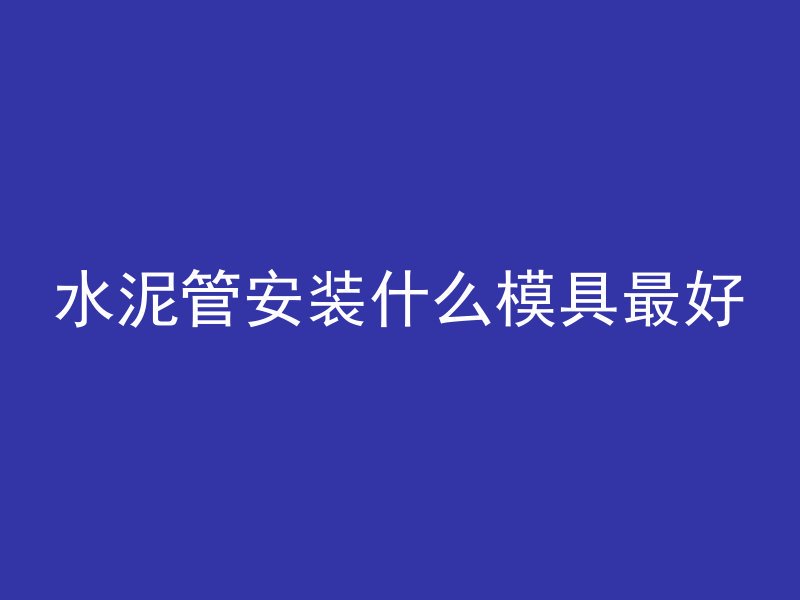 水泥管安装什么模具最好